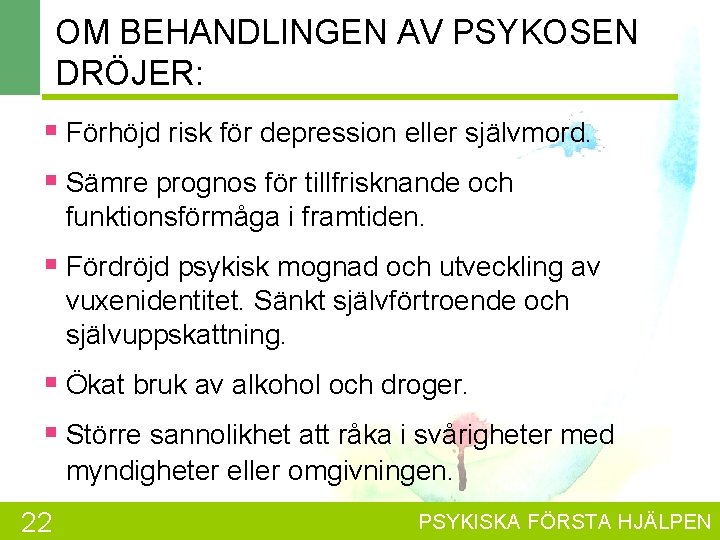 OM BEHANDLINGEN AV PSYKOSEN DRÖJER:

• Förhöjd risk för depression eller självmord.

• Sämre prognos för tillfrisknande och funktionsförmåga i framtiden.

• Fördröjd psykisk mognad och utveckling av vuxenidentitet. Sänkt självförtroende och självuppskattning.

• Ökat bruk av alkohol och droger.

• Större sannolikhet att råka i svårigheter med myndigheter eller omgivningen.

22

PSYKISKA FÖRSTA HJÄLPEN